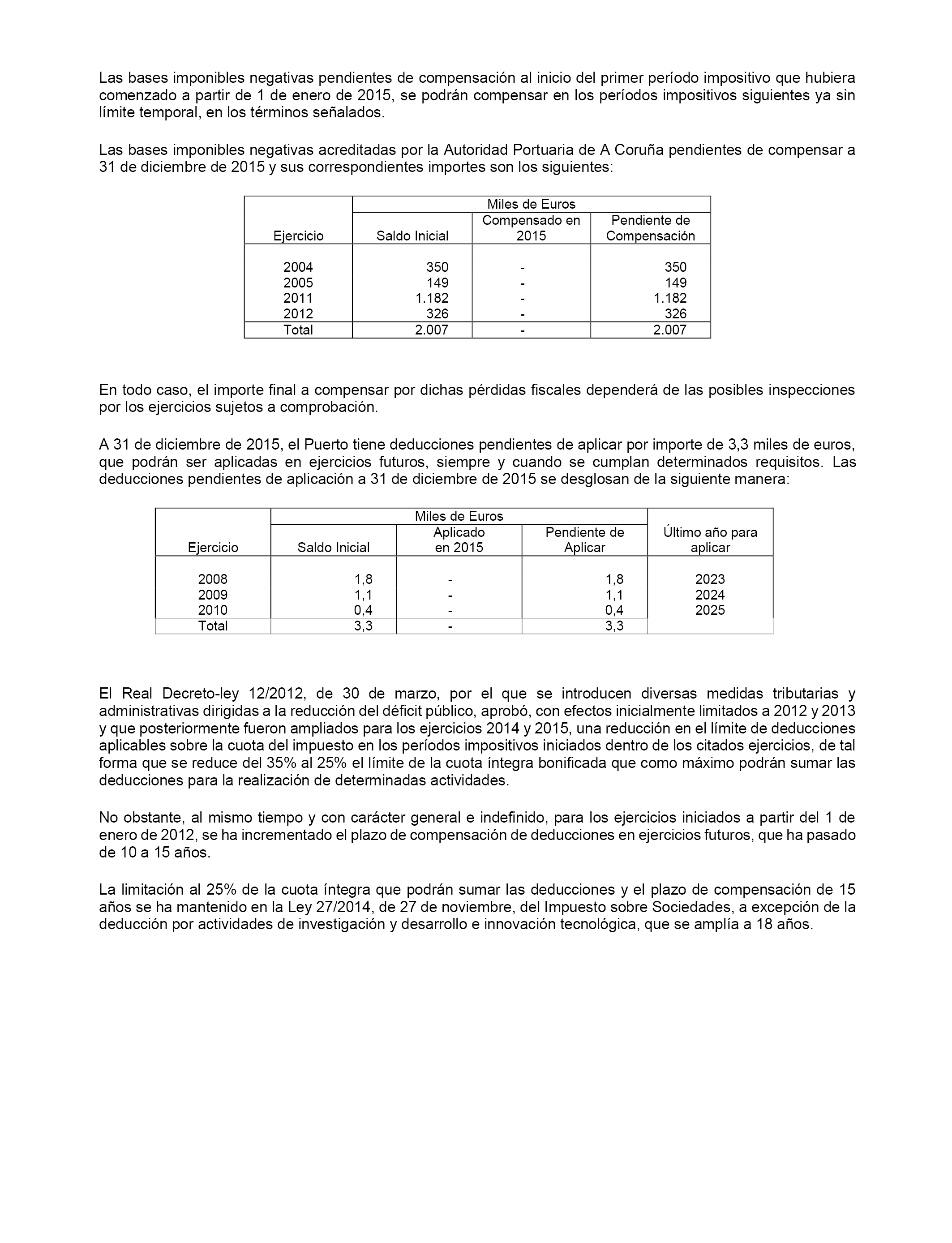 Las bases imponibles negativas pendientes de compensación al inicio del primer período impositivo que hubiera comenzado a partir de 1 de enero de 2015, se podrán compensar en los períodos impositivos siguientes ya sin límite temporal, en los términos señalados.

Las bases imponibles negativas acreditadas por la Autoridad Portuaria de A Coruña pendientes de compensar a 31 de diciembre de 2015 y sus correspondientes importes son los siguientes:

| | Miles de Euros | | |
|---|---|---|---|
| Ejercicio | Saldo Inicial | Compensado en 2015 | Pendiente de Compensación |
| 2004 | 350 | - | 350 |
| 2005 | 149 | - | 149 |
| 2011 | 1.182 | - | 1.182 |
| 2012 | 326 | - | 326 |
| Total | 2.007 | - | 2.007 |

En todo caso, el importe final a compensar por dichas pérdidas fiscales dependerá de las posibles inspecciones por los ejercicios sujetos a comprobación.

A 31 de diciembre de 2015, el Puerto tiene deducciones pendientes de aplicar por importe de 3,3 miles de euros, que podrán ser aplicadas en ejercicios futuros, siempre y cuando se cumplan determinados requisitos. Las deducciones pendientes de aplicación a 31 de diciembre de 2015 se desglosan de la siguiente manera:

| | Miles de Euros | | | |
|---|---|---|---|---|
| Ejercicio | Saldo Inicial | Aplicado en 2015 | Pendiente de Aplicar | Último año para aplicar |
| 2008 | 1,8 | - | 1,8 | 2023 |
| 2009 | 1,1 | - | 1,1 | 2024 |
| 2010 | 0,4 | - | 0,4 | 2025 |
| Total | 3,3 | - | 3,3 | |

El Real Decreto-ley 12/2012, de 30 de marzo, por el que se introducen diversas medidas tributarias y administrativas dirigidas a la reducción del déficit público, aprobó, con efectos inicialmente limitados a 2012 y 2013 y que posteriormente fueron ampliados para los ejercicios 2014 y 2015, una reducción en el límite de deducciones aplicables sobre la cuota del impuesto en los períodos impositivos iniciados dentro de los citados ejercicios, de tal forma que se reduce del 35% al 25% el límite de la cuota íntegra bonificada que como máximo podrán sumar las deducciones para la realización de determinadas actividades.

No obstante, al mismo tiempo y con carácter general e indefinido, para los ejercicios iniciados a partir del 1 de enero de 2012, se ha incrementado el plazo de compensación de deducciones en ejercicios futuros, que ha pasado de 10 a 15 años.

La limitación al 25% de la cuota íntegra que podrán sumar las deducciones y el plazo de compensación de 15 años se ha mantenido en la Ley 27/2014, de 27 de noviembre, del Impuesto sobre Sociedades, a excepción de la deducción por actividades de investigación y desarrollo e innovación tecnológica, que se amplía a 18 años.